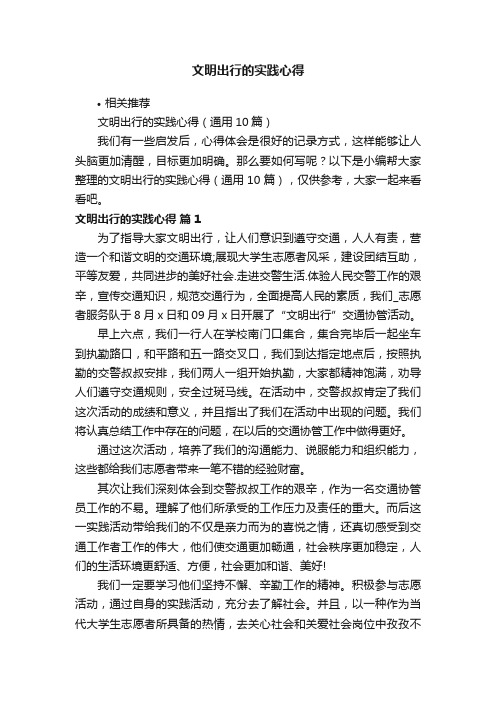 文明出行的实践心得

• 相关推荐

文明出行的实践心得（通用 10 篇）

我们有一些启发后，心得体会是很好的记录方式，这样能够让人头脑更加清醒，目标更加明确。那么要如何写呢？以下是小编帮大家整理的文明出行的实践心得（通用 10 篇），仅供参考，大家一起来看看吧。

文明出行的实践心得 篇 1

为了指导大家文明出行，让人们意识到遵守交通，人人有责，营造一个和谐文明的交通环境;展现大学生志愿者风采，建设团结互助，平等友爱，共同进步的美好社会.走进交警生活.体验人民交警工作的艰辛，宣传交通知识，规范交通行为，全面提高人民的素质，我们_志愿者服务队于 8 月 x 日和 09 月 x 日开展了“文明出行”交通协管活动。

早上六点，我们一行人在学校南门口集合，集合完毕后一起坐车到执勤路口，和平路和五一路交叉口，我们到达指定地点后，按照执勤的交警叔叔安排，我们两人一组开始执勤，大家都精神饱满，劝导人们遵守交通规则，安全过斑马线。在活动中，交警叔叔肯定了我们这次活动的成绩和意义，并且指出了我们在活动中出现的问题。我们将认真总结工作中存在的问题，在以后的交通协管工作中做得更好。

通过这次活动，培养了我们的沟通能力、说服能力和组织能力，这些都给我们志愿者带来一笔不错的经验财富。

其次让我们深刻体会到交警叔叔工作的艰辛，作为一名交通协管员工作的不易。理解了他们所承受的工作压力及责任的重大。而后这一实践活动带给我们的不仅是亲力而为的喜悦之情，还真切感受到交通工作者工作的伟大，他们使交通更加畅通，社会秩序更加稳定，人们的生活环境更舒适、方便，社会更加和谐、美好!

我们一定要学习他们坚持不懈、辛勤工作的精神。积极参与志愿活动，通过自身的实践活动，充分去了解社会。并且，以一种作为当代大学生志愿者所具备的热情，去关心社会和关爱社会岗位中孜孜不